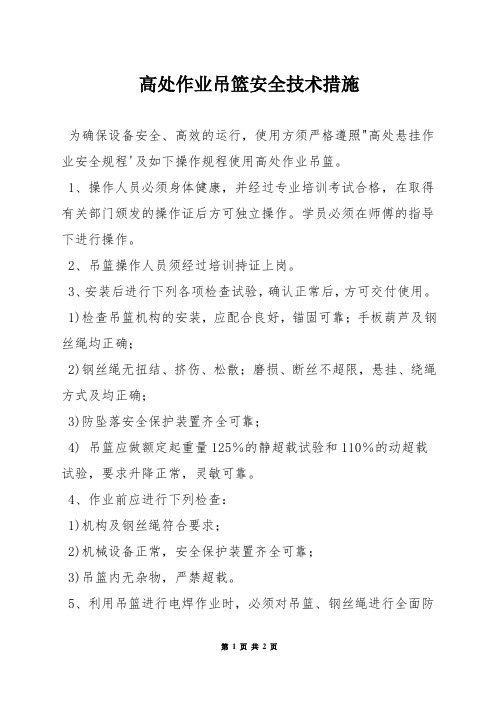 高处作业吊篮安全技术措施

为确保设备安全、高效的运行，使用方须严格遵照"高处悬挂作业安全规程'及如下操作规程使用高处作业吊篮。

1、操作人员必须身体健康，并经过专业培训考试合格，在取得有关部门颁发的操作证后方可独立操作。学员必须在师傅的指导下进行操作。

2、吊篮操作人员须经过培训持证上岗。

3、安装后进行下列各项检查试验，确认正常后，方可交付使用。

1)检查吊篮机构的安装，应配合良好，锚固可靠；手板葫芦及钢丝绳均正确；

2)钢丝绳无扭结、挤伤、松散；磨损、断丝不超限，悬挂、绕绳方式及均正确；

3)防坠落安全保护装置齐全可靠；

4) 吊篮应做额定起重量125%的静超载试验和110%的动超载试验，要求升降正常，灵敏可靠。

4、作业前应进行下列检查：

1)机构及钢丝绳符合要求；

2)机械设备正常，安全保护装置齐全可靠；

3)吊篮内无杂物，严禁超载。

5、利用吊篮进行电焊作业时，必须对吊篮、钢丝绳进行全面防

第 1 页 共 2 页